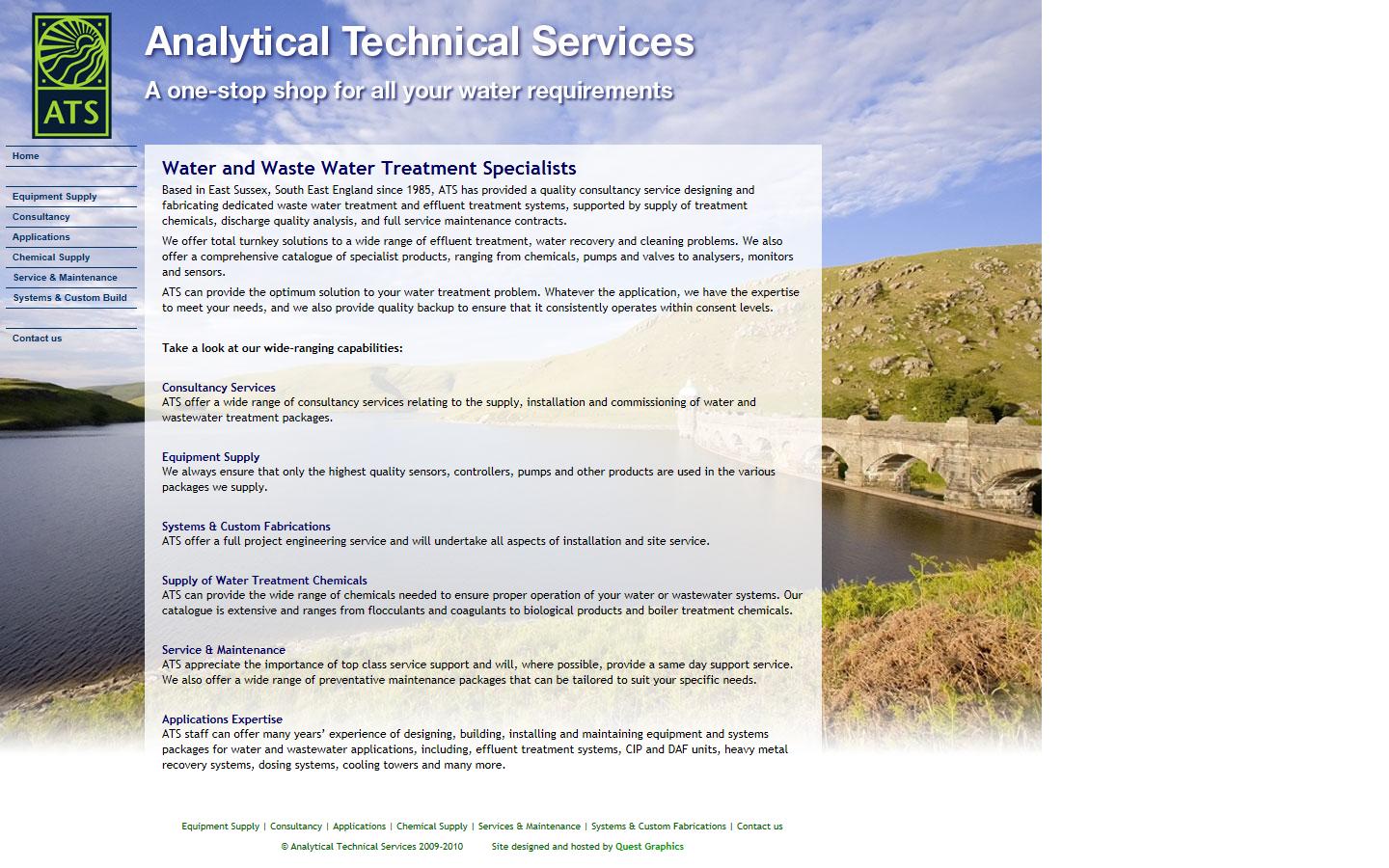 ATS

Analytical Technical Services

A one-stop shop for all your water requirements

Home

Equipment Supply
Consultancy
Applications
Chemical Supply
Service & Maintenance
Systems & Custom Build

Contact us

Water and Waste Water Treatment Specialists

Based in East Sussex, South East England since 1985, ATS has provided a quality consultancy service designing and fabricating dedicated waste water treatment and effluent treatment systems, supported by supply of treatment chemicals, discharge quality analysis, and full service maintenance contracts.

We offer total turnkey solutions to a wide range of effluent treatment, water recovery and cleaning problems. We also offer a comprehensive catalogue of specialist products, ranging from chemicals, pumps and valves to analysers, monitors and sensors.

ATS can provide the optimum solution to your water treatment problem. Whatever the application, we have the expertise to meet your needs, and we also provide quality backup to ensure that it consistently operates within consent levels.

Take a look at our wide-ranging capabilities:

Consultancy Services
ATS offer a wide range of consultancy services relating to the supply, installation and commissioning of water and wastewater treatment packages.

Equipment Supply
We always ensure that only the highest quality sensors, controllers, pumps and other products are used in the various packages we supply.

Systems & Custom Fabrications
ATS offer a full project engineering service and will undertake all aspects of installation and site service.

Supply of Water Treatment Chemicals
ATS can provide the wide range of chemicals needed to ensure proper operation of your water or wastewater systems. Our catalogue is extensive and ranges from flocculants and coagulants to biological products and boiler treatment chemicals.

Service & Maintenance
ATS appreciate the importance of top class service support and will, where possible, provide a same day support service. We also offer a wide range of preventative maintenance packages that can be tailored to suit your specific needs.

Applications Expertise
ATS staff can offer many years' experience of designing, building, installing and maintaining equipment and systems packages for water and wastewater applications, including, effluent treatment systems, CIP and DAF units, heavy metal recovery systems, dosing systems, cooling towers and many more.

Equipment Supply | Consultancy | Applications | Chemical Supply | Services & Maintenance | Systems & Custom Fabrications | Contact us

© Analytical Technical Services 2009-2010 Site designed and hosted by Quest Graphics